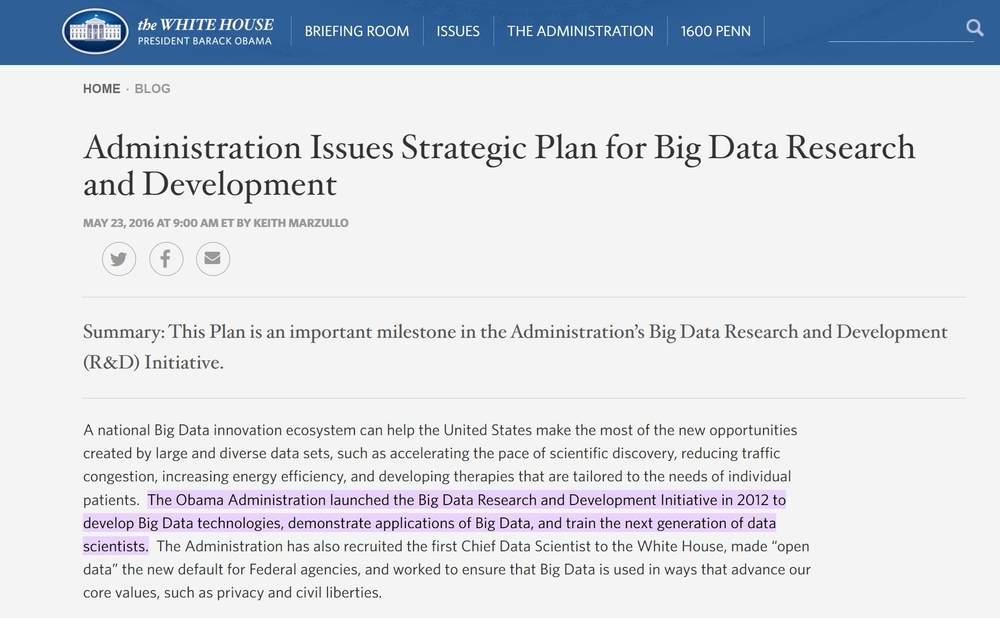 the WHITE HOUSE
PRESIDENT BARACK OBAMA

BRIEFING ROOM ISSUES THE ADMINISTRATION 1600 PENN

HOME · BLOG

Administration Issues Strategic Plan for Big Data Research and Development

MAY 23, 2016 AT 9:00 AM ET BY KEITH MARZULLO

Summary: This Plan is an important milestone in the Administration's Big Data Research and Development (R&D) Initiative.

A national Big Data innovation ecosystem can help the United States make the most of the new opportunities created by large and diverse data sets, such as accelerating the pace of scientific discovery, reducing traffic congestion, increasing energy efficiency, and developing therapies that are tailored to the needs of individual patients. The Obama Administration launched the Big Data Research and Development Initiative in 2012 to develop Big Data technologies, demonstrate applications of Big Data, and train the next generation of data scientists. The Administration has also recruited the first Chief Data Scientist to the White House, made "open data" the new default for Federal agencies, and worked to ensure that Big Data is used in ways that advance our core values, such as privacy and civil liberties.